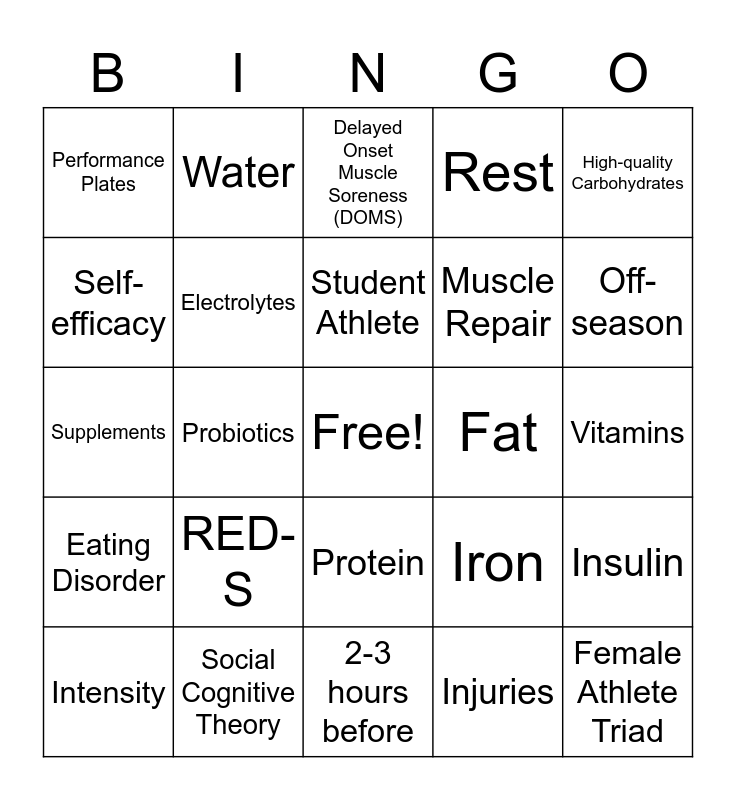 | B | I | N | G | O |
|---|---|---|---|---|
| Performance Plates | Water | Delayed Onset Muscle Soreness (DOMS) | Rest | High-quality Carbohydrates |
| Self-efficacy | Electrolytes | Student Athlete | Muscle Repair | Off-season |
| Supplements | Probiotics | Free! | Fat | Vitamins |
| Eating Disorder | RED-S | Protein | Iron | Insulin |
| Intensity | Social Cognitive Theory | 2-3 hours before | Injuries | Female Athlete Triad |